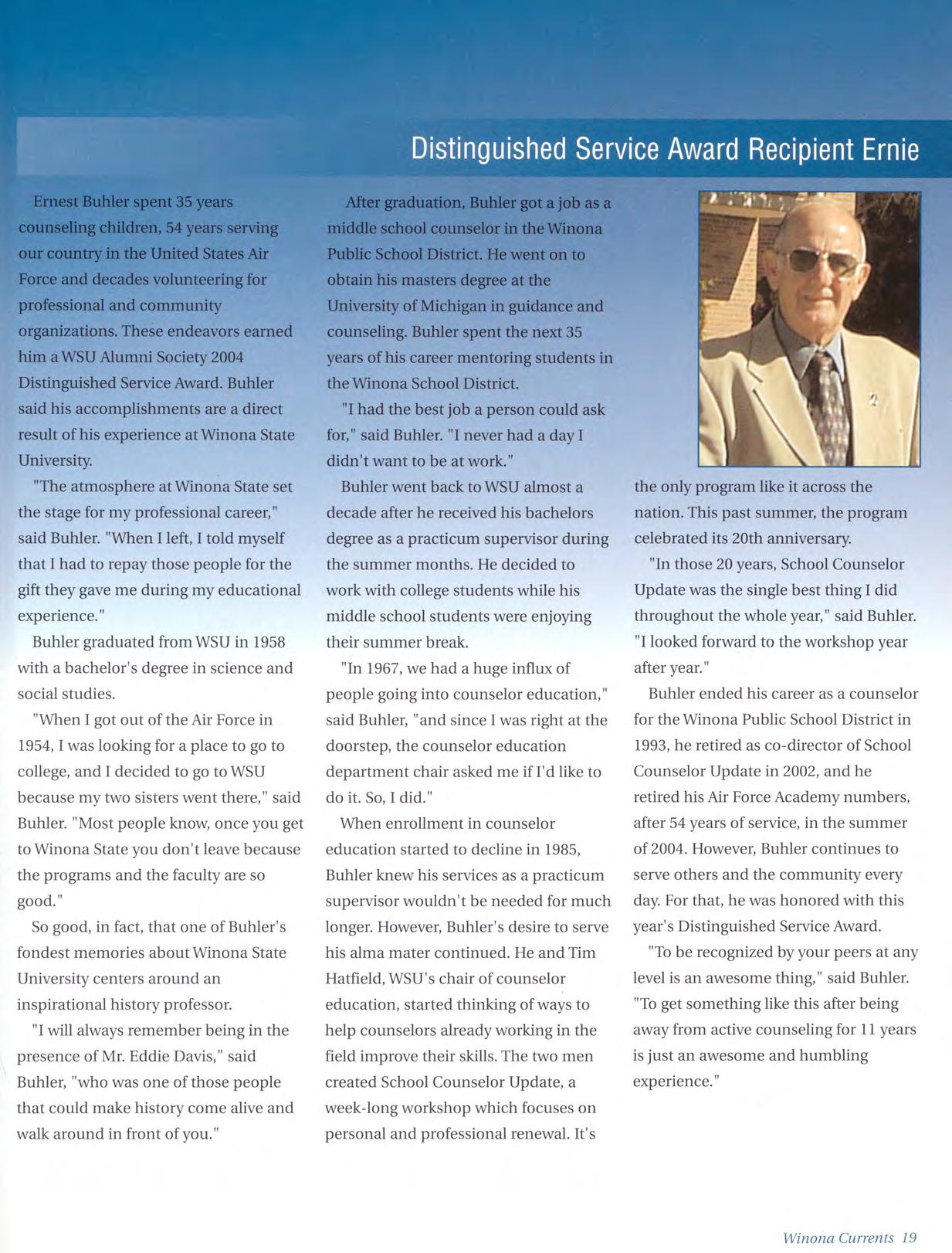 Distinguished Service Award Recipient Ernie

Ernest Buhler spent 35 years counseling children, 54 years serving our country in the United States Air Force and decades volunteering for professional and community organizations. These endeavors earned him a WSU Alumni Society 2004 Distinguished Service Award. Buhler said his accomplishments are a direct result of his experience at Winona State University.

"The atmosphere at Winona State set the stage for my professional career," said Buhler. "When I left, I told myself that I had to repay those people for the gift they gave me during my educational experience."

Buhler graduated from WSU in 1958 with a bachelor's degree in science and social studies.

"When I got out of the Air Force in 1954, I was looking for a place to go to college, and I decided to go to WSU because my two sisters went there," said Buhler. "Most people know, once you get to Winona State you don't leave because the programs and the faculty are so good."

So good, in fact, that one of Buhler's fondest memories about Winona State University centers around an inspirational history professor.

"I will always remember being in the presence of Mr. Eddie Davis," said Buhler, "who was one of those people that could make history come alive and walk around in front of you."

After graduation, Buhler got a job as a middle school counselor in the Winona Public School District. He went on to obtain his masters degree at the University of Michigan in guidance and counseling. Buhler spent the next 35 years of his career mentoring students in the Winona School District.

"I had the best job a person could ask for," said Buhler. "I never had a day I didn't want to be at work."

Buhler went back to WSU almost a decade after he received his bachelors degree as a practicum supervisor during the summer months. He decided to work with college students while his middle school students were enjoying their summer break.

"In 1967, we had a huge influx of people going into counselor education," said Buhler, "and since I was right at the doorstep, the counselor education department chair asked me if I'd like to do it. So, I did."

When enrollment in counselor education started to decline in 1985, Buhler knew his services as a practicum supervisor wouldn't be needed for much longer. However, Buhler's desire to serve his alma mater continued. He and Tim Hatfield, WSU's chair of counselor education, started thinking of ways to help counselors already working in the field improve their skills. The two men created School Counselor Update, a week-long workshop which focuses on personal and professional renewal. It's the only program like it across the nation. This past summer, the program celebrated its 20th anniversary.

"In those 20 years, School Counselor Update was the single best thing I did throughout the whole year," said Buhler. "I looked forward to the workshop year after year."

Buhler ended his career as a counselor for the Winona Public School District in 1993, he retired as co-director of School Counselor Update in 2002, and he retired his Air Force Academy numbers, after 54 years of service, in the summer of 2004. However, Buhler continues to serve others and the community every day. For that, he was honored with this year's Distinguished Service Award.

"To be recognized by your peers at any level is an awesome thing," said Buhler. "To get something like this after being away from active counseling for 11 years is just an awesome and humbling experience."

Winona Currents 19